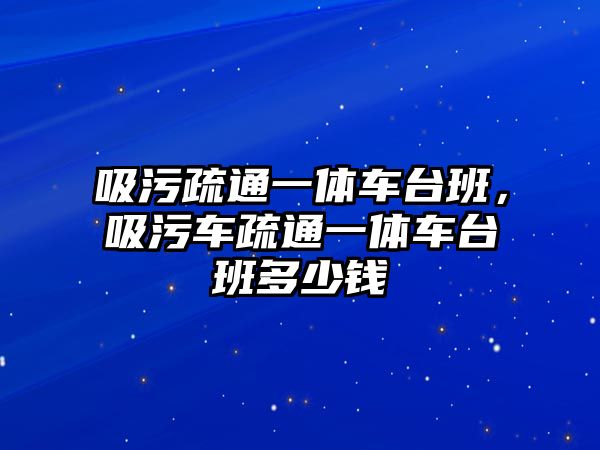 吸污疏通一体车台班，吸污车疏通一体车台班多少钱